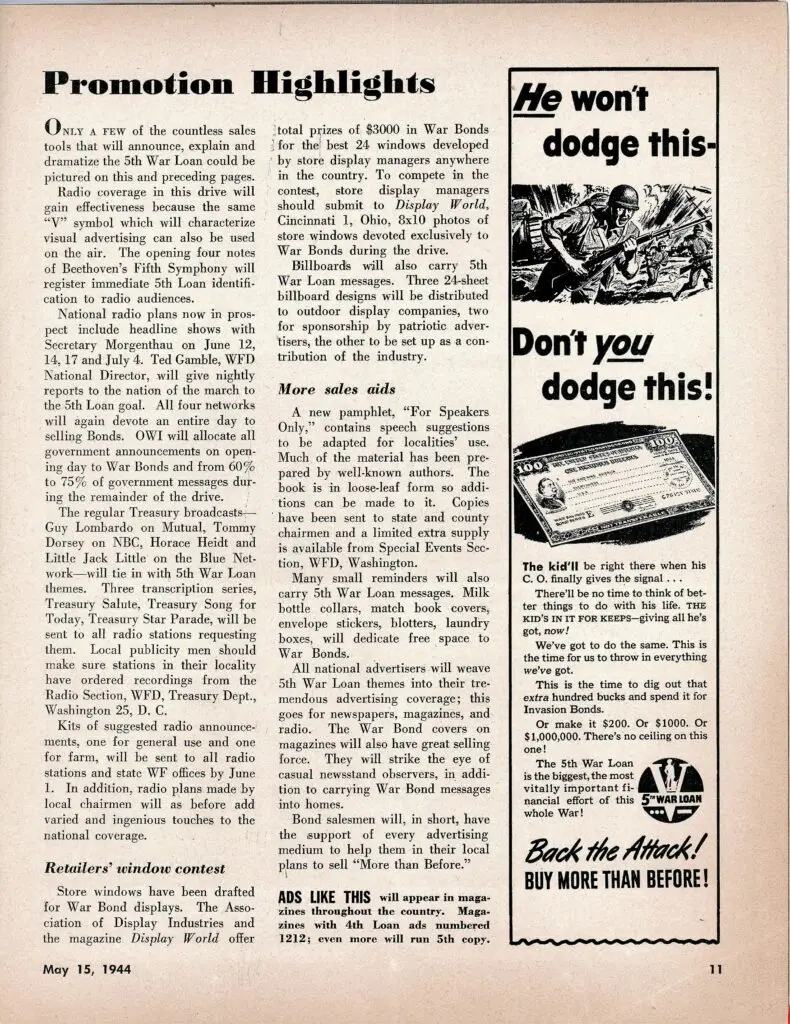 Promotion Highlights

ONLY A FEW of the countless sales tools that will announce, explain and dramatize the 5th War Loan could be pictured on this and preceding pages.

Radio coverage in this drive will gain effectiveness because the same "V" symbol which will characterize visual advertising can also be used on the air. The opening four notes of Beethoven's Fifth Symphony will register immediate 5th Loan identification to radio audiences.

National radio plans now in prospect include headline shows with Secretary Morgenthau on June 12, 14, 17 and July 4. Ted Gamble, WFD National Director, will give nightly reports to the nation of the march to the 5th Loan goal. All four networks will again devote an entire day to selling Bonds. OWI will allocate all government announcements on opening day to War Bonds and from 60% to 75% of government messages during the remainder of the drive.

The regular Treasury broadcasts—Guy Lombardo on Mutual, Tommy Dorsey on NBC, Horace Heidt and Little Jack Little on the Blue Network—will tie in with 5th War Loan themes. Three transcription series, Treasury Salute, Treasury Song for Today, Treasury Star Parade, will be sent to all radio stations requesting them. Local publicity men should make sure stations in their locality have ordered recordings from the Radio Section, WFD, Treasury Dept., Washington 25, D. C.

Kits of suggested radio announcements, one for general use and one for farm, will be sent to all radio stations and state WF offices by June 1. In addition, radio plans made by local chairmen will as before add varied and ingenious touches to the national coverage.

Retailers' window contest

Store windows have been drafted for War Bond displays. The Association of Display Industries and the magazine Display World offer total prizes of $3000 in War Bonds for the best 24 windows developed by store display managers anywhere in the country. To compete in the contest, store display managers should submit to Display World, Cincinnati 1, Ohio, 8x10 photos of store windows devoted exclusively to War Bonds during the drive.

Billboards will also carry 5th War Loan messages. Three 24-sheet billboard designs will be distributed to outdoor display companies, two for sponsorship by patriotic advertisers, the other to be set up as a contribution of the industry.

More sales aids

A new pamphlet, "For Speakers Only," contains speech suggestions to be adapted for localities' use. Much of the material has been prepared by well-known authors. The book is in loose-leaf form so additions can be made to it. Copies have been sent to state and county chairmen and a limited extra supply is available from Special Events Section, WFD, Washington.

Many small reminders will also carry 5th War Loan messages. Milk bottle collars, match book covers, envelope stickers, blotters, laundry boxes, will dedicate free space to War Bonds.

All national advertisers will weave 5th War Loan themes into their tremendous advertising coverage; this goes for newspapers, magazines, and radio. The War Bond covers on magazines will also have great selling force. They will strike the eye of casual newsstand observers, in addition to carrying War Bond messages into homes.

Bond salesmen will, in short, have the support of every advertising medium to help them in their local plans to sell "More than Before."

ADS LIKE THIS will appear in magazines throughout the country. Magazines with 4th Loan ads numbered 1212; even more will run 5th copy.

He won't dodge this-

Don't you dodge this!

The kid'll be right there when his C. O. finally gives the signal . . .

There'll be no time to think of better things to do with his life. THE KID'S IN IT FOR KEEPS—giving all he's got, now!

We've got to do the same. This is the time for us to throw in everything we've got.

This is the time to dig out that extra hundred bucks and spend it for Invasion Bonds.

Or make it $200. Or $1000. Or $1,000,000. There's no ceiling on this one!

The 5th War Loan is the biggest, the most vitally important financial effort of this whole War!

5TH WAR LOAN

Back the Attack!
BUY MORE THAN BEFORE!

May 15, 1944

11